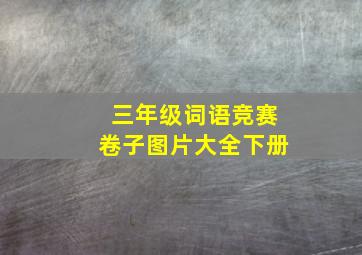 三年级词语竞赛
卷子图片大全下册